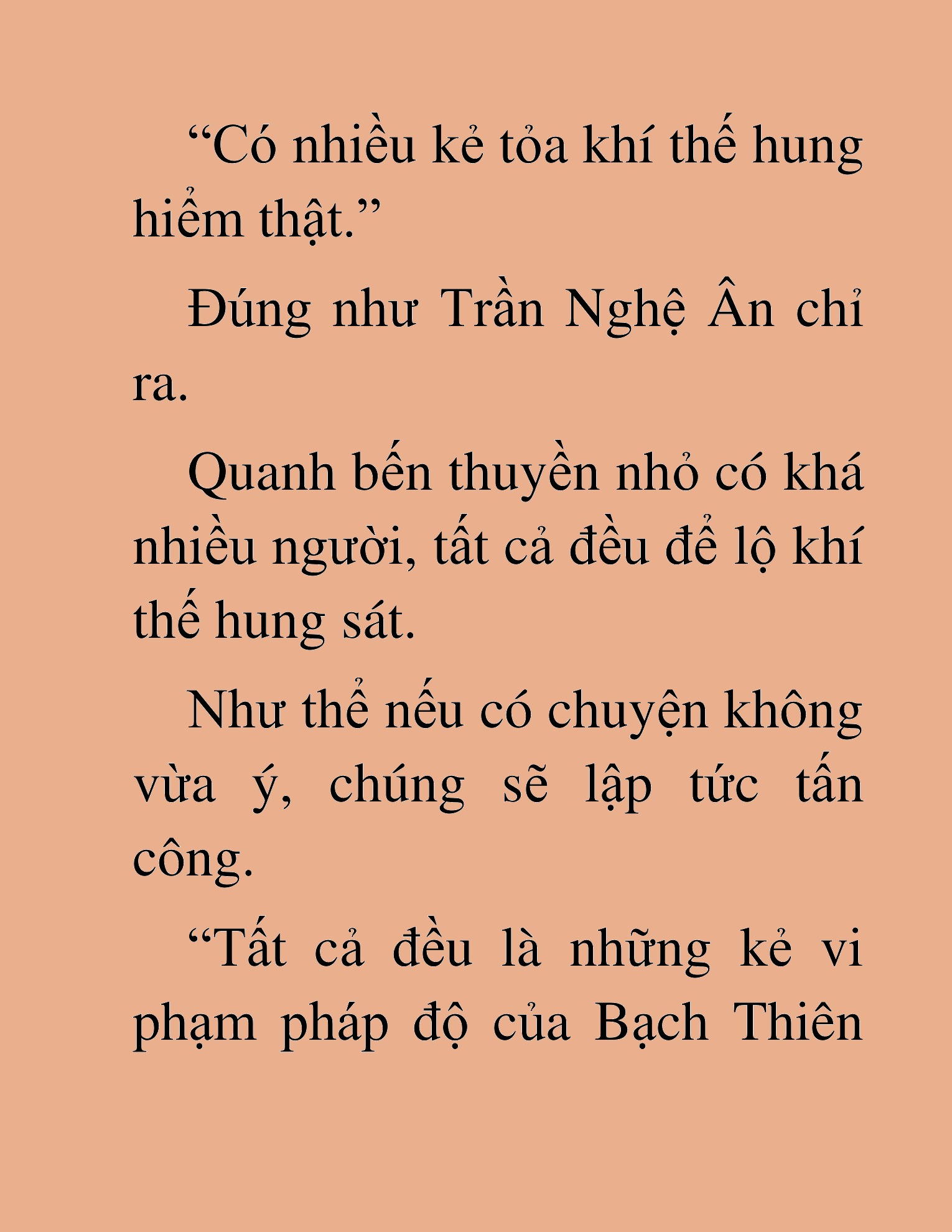 “Có nhiều kẻ tỏa khí thế hung hiểm thật.”

Đúng như Trần Nghệ Ân chỉ ra.

Quanh bến thuyền nhỏ có khá nhiều người, tất cả đều để lộ khí thế hung sát.

Như thể nếu có chuyện không vừa ý, chúng sẽ lập tức tấn công.

“Tất cả đều là những kẻ vi phạm pháp độ của Bạch Thiên